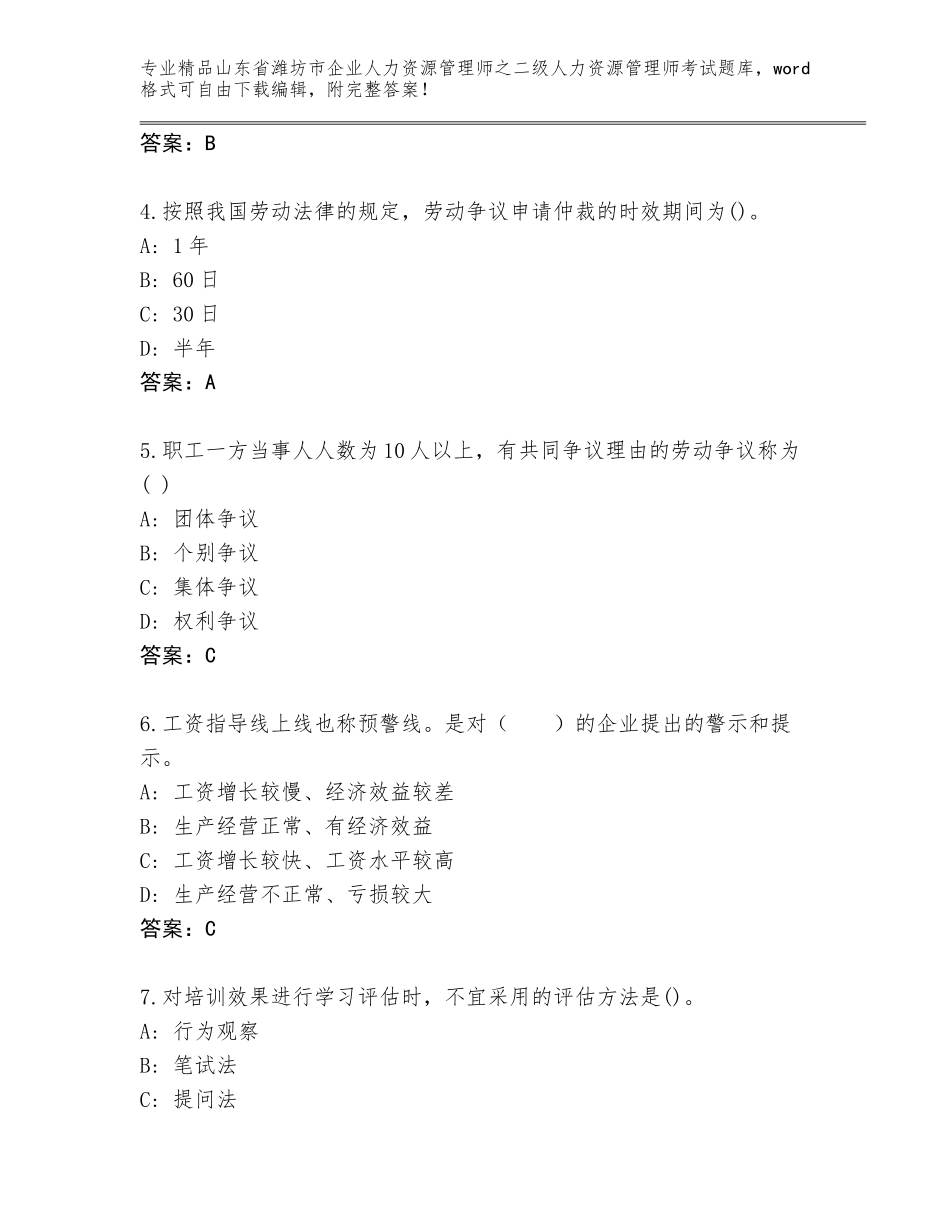 专业精品山东省潍坊市企业人力资源管理师之二级人力资源管理师考试题库，word格式可自由下载编辑，附完整答案！

答案：B

4.按照我国劳动法律的规定，劳动争议申请仲裁的时效期间为()。
A：1年
B：60日
C：30日
D：半年
答案：A

5.职工一方当事人人数为10人以上，有共同争议理由的劳动争议称为( )
A：团体争议
B：个别争议
C：集体争议
D：权利争议
答案：C

6.工资指导线上线也称预警线。是对（　　）的企业提出的警示和提示。
A：工资增长较慢、经济效益较差
B：生产经营正常、有经济效益
C：工资增长较快、工资水平较高
D：生产经营不正常、亏损较大
答案：C

7.对培训效果进行学习评估时，不宜采用的评估方法是()。
A：行为观察
B：笔试法
C：提问法